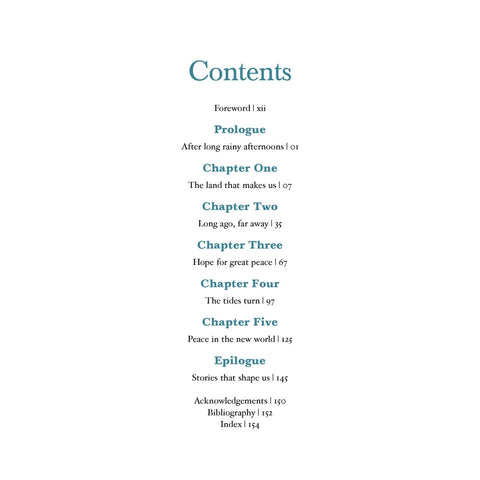 Contents

Foreword | xii

Prologue

After long rainy afternoons | 01

Chapter One

The land that makes us | 07

Chapter Two

Long ago, far away | 35

Chapter Three

Hope for great peace | 67

Chapter Four

The tides turn | 97

Chapter Five

Peace in the new world | 125

Epilogue

Stories that shape us | 145

Acknowledgements | 150
Bibliography | 152
Index | 154